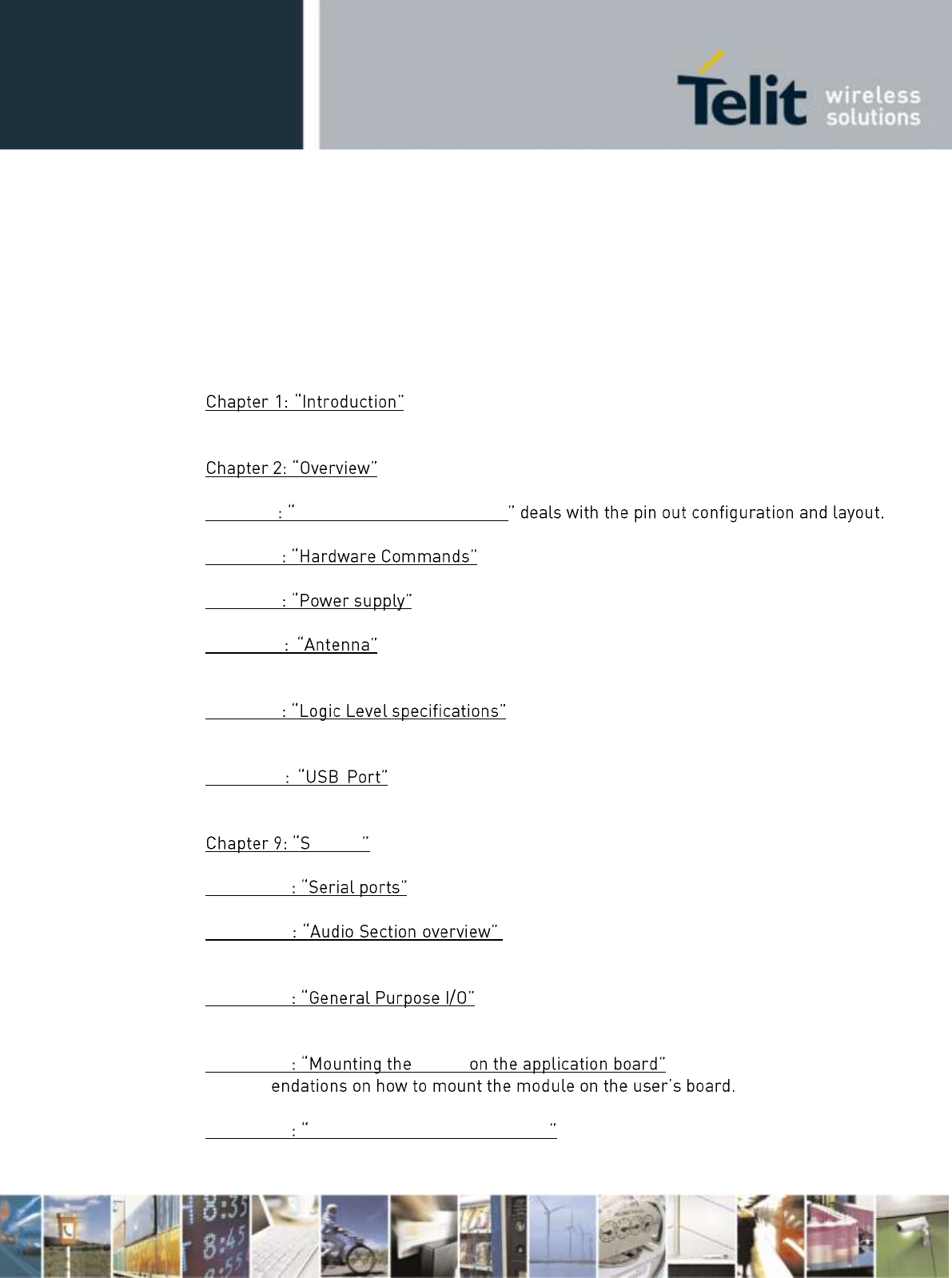 Telit wireless solutions

Chapter 1: “Introduction”

Chapter 2: “Overview”

: “ ” deals with the pin out configuration and layout.

: “Hardware Commands”

: “Power supply”

: “Antenna”

: “Logic Level specifications”

: “USB Port”

Chapter 9: “S ”

: “Serial ports”

: “Audio Section overview”

: “General Purpose I/O”

: “Mounting the on the application board”
endations on how to mount the module on the user’s board.

: “ ”